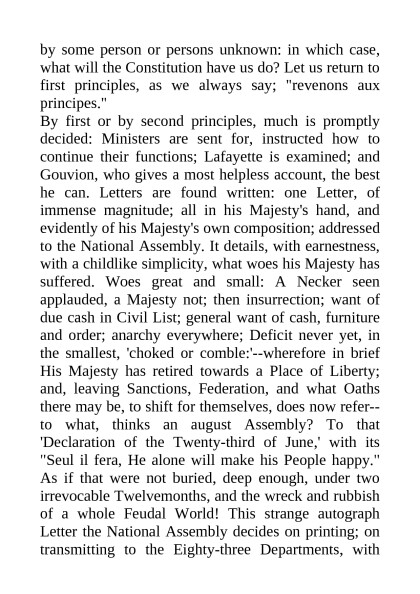 by some person or persons unknown: in which case, what will the Constitution have us do? Let us return to first principles, as we always say; "revenons aux principes."
By first or by second principles, much is promptly decided: Ministers are sent for, instructed how to continue their functions; Lafayette is examined; and Gouvion, who gives a most helpless account, the best he can. Letters are found written: one Letter, of immense magnitude; all in his Majesty's hand, and evidently of his Majesty's own composition; addressed to the National Assembly. It details, with earnestness, with a childlike simplicity, what woes his Majesty has suffered. Woes great and small: A Necker seen applauded, a Majesty not; then insurrection; want of due cash in Civil List; general want of cash, furniture and order; anarchy everywhere; Deficit never yet, in the smallest, 'choked or comble:'--wherefore in brief His Majesty has retired towards a Place of Liberty; and, leaving Sanctions, Federation, and what Oaths there may be, to shift for themselves, does now refer--to what, thinks an august Assembly? To that 'Declaration of the Twenty-third of June,' with its "Seul il fera, He alone will make his People happy." As if that were not buried, deep enough, under two irrevocable Twelvemonths, and the wreck and rubbish of a whole Feudal World! This strange autograph Letter the National Assembly decides on printing; on transmitting to the Eighty-three Departments, with